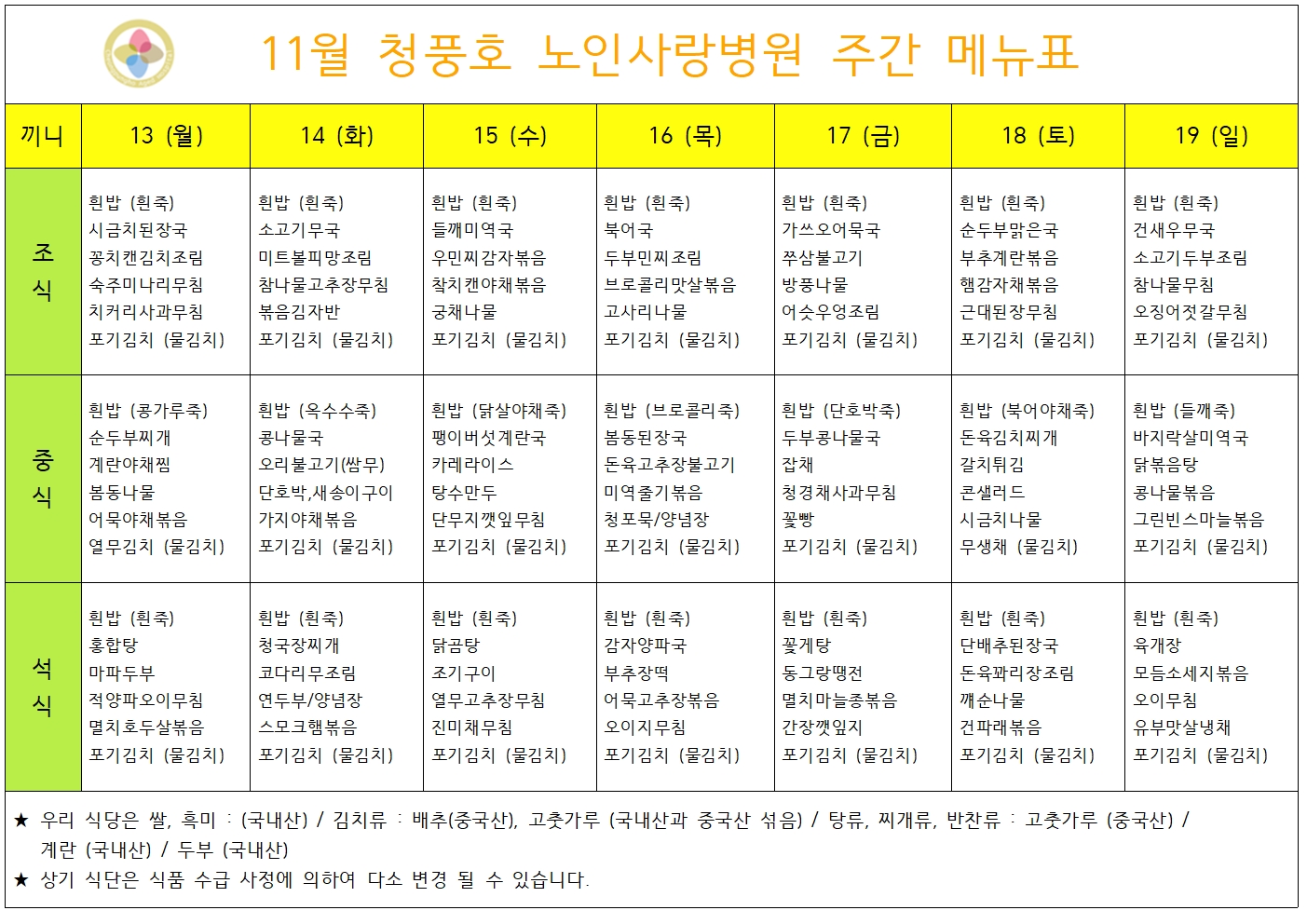 11월 청풍호 노인사랑병원 주간 메뉴표

| 끼니 | 13 (월) | 14 (화) | 15 (수) | 16 (목) | 17 (금) | 18 (토) | 19 (일) |
|---|---|---|---|---|---|---|---|
| 조식 | 흰밥 (흰죽) 시금치된장국 꽁치캔김치조림 숙주미나리무침 치커리사과무침 포기김치 (물김치) | 흰밥 (흰죽) 소고기무국 미트볼피망조림 참나물고추장무침 볶음김자반 포기김치 (물김치) | 흰밥 (흰죽) 들깨미역국 우민찌감자볶음 참치캔야채볶음 궁채나물 포기김치 (물김치) | 흰밥 (흰죽) 북어국 두부민찌조림 브로콜리맛살볶음 고사리나물 포기김치 (물김치) | 흰밥 (흰죽) 가쓰오어묵국 쭈삼불고기 방풍나물 어슷우엉조림 포기김치 (물김치) | 흰밥 (흰죽) 순두부맑은국 부추계란볶음 햄감자채볶음 근대된장무침 포기김치 (물김치) | 흰밥 (흰죽) 건새우무국 소고기두부조림 참나물무침 오징어젓갈무침 포기김치 (물김치) |
| 중식 | 흰밥 (콩가루죽) 순두부찌개 계란야채찜 봄동나물 어묵야채볶음 열무김치 (물김치) | 흰밥 (옥수수죽) 콩나물국 오리불고기(쌈무) 단호박,새송이구이 가지야채볶음 포기김치 (물김치) | 흰밥 (닭살야채죽) 팽이버섯계란국 카레라이스 탕수만두 단무지깻잎무침 포기김치 (물김치) | 흰밥 (브로콜리죽) 봄동된장국 돈육고추장불고기 미역줄기볶음 청포묵/양념장 포기김치 (물김치) | 흰밥 (단호박죽) 두부콩나물국 잡채 청경채사과무침 꽃빵 포기김치 (물김치) | 흰밥 (북어야채죽) 돈육김치찌개 갈치튀김 콘샐러드 시금치나물 무생채 (물김치) | 흰밥 (들깨죽) 바지락살미역국 닭볶음탕 콩나물볶음 그린빈스마늘볶음 포기김치 (물김치) |
| 석식 | 흰밥 (흰죽) 홍합탕 마파두부 적양파오이무침 멸치호두살볶음 포기김치 (물김치) | 흰밥 (흰죽) 청국장찌개 코다리무조림 연두부/양념장 스모크햄볶음 포기김치 (물김치) | 흰밥 (흰죽) 닭곰탕 조기구이 열무고추장무침 진미채무침 포기김치 (물김치) | 흰밥 (흰죽) 감자양파국 부추장떡 어묵고추장볶음 오이지무침 포기김치 (물김치) | 흰밥 (흰죽) 꽃게탕 동그랑땡전 멸치마늘종볶음 간장깻잎지 포기김치 (물김치) | 흰밥 (흰죽) 단배추된장국 돈육꽈리장조림 깨순나물 건파래볶음 포기김치 (물김치) | 흰밥 (흰죽) 육개장 모듬소세지볶음 오이무침 유부맛살냉채 포기김치 (물김치) |

★ 우리 식당은 쌀, 흑미 : (국내산) / 김치류 : 배추(중국산), 고춧가루 (국내산과 중국산 섞음) / 탕류, 찌개류, 반찬류 : 고춧가루 (중국산) / 계란 (국내산) / 두부 (국내산)
★ 상기 식단은 식품 수급 사정에 의하여 다소 변경 될 수 있습니다.